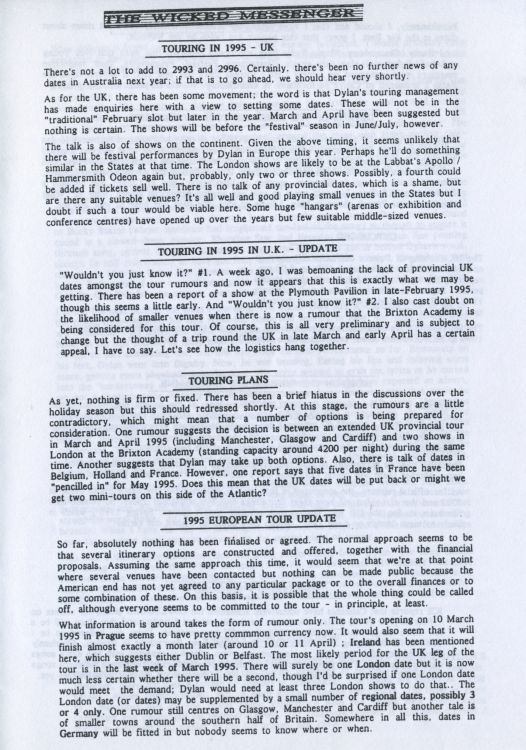 THE WICKED MESSENGER

TOURING IN 1995 - UK

There's not a lot to add to 2993 and 2996. Certainly, there's been no further news of any dates in Australia next year; if that is to go ahead, we should hear very shortly.

As for the UK, there has been some movement; the word is that Dylan's touring management has made enquiries here with a view to setting some dates. These will not be in the "traditional" February slot but later in the year. March and April have been suggested but nothing is certain. The shows will be before the "festival" season in June/July, however.

The talk is also of shows on the continent. Given the above timing, it seems unlikely that there will be festival performances by Dylan in Europe this year. Perhaps he'll do something similar in the States at that time. The London shows are likely to be at the Labbat's Apollo / Hammersmith Odeon again but, probably, only two or three shows. Possibly, a fourth could be added if tickets sell well. There is no talk of any provincial dates, which is a shame, but are there any suitable venues? It's all well and good playing small venues in the States but I doubt if such a tour would be viable here. Some huge "hangars" (arenas or exhibition and conference centres) have opened up over the years but few suitable middle-sized venues.

TOURING IN 1995 IN U.K. - UPDATE

"Wouldn't you just know it?" #1. A week ago, I was bemoaning the lack of provincial UK dates amongst the tour rumours and now it appears that this is exactly what we may be getting. There has been a report of a show at the Plymouth Pavilion in late-February 1995, though this seems a little early. And "Wouldn't you just know it?" #2. I also cast doubt on the likelihood of smaller venues when there is now a rumour that the Brixton Academy is being considered for this tour. Of course, this is all very preliminary and is subject to change but the thought of a trip round the UK in late March and early April has a certain appeal, I have to say. Let's see how the logistics hang together.

TOURING PLANS

As yet, nothing is firm or fixed. There has been a brief hiatus in the discussions over the holiday season but this should redressed shortly. At this stage, the rumours are a little contradictory, which might mean that a number of options is being prepared for consideration. One rumour suggests the decision is between an extended UK provincial tour in March and April 1995 (including Manchester, Glasgow and Cardiff) and two shows in London at the Brixton Academy (standing capacity around 4200 per night) during the same time. Another suggests that Dylan may take up both options. Also, there is talk of dates in Belgium, Holland and France. However, one report says that five dates in France have been "pencilled in" for May 1995. Does this mean that the UK dates will be put back or might we get two mini-tours on this side of the Atlantic?

1995 EUROPEAN TOUR UPDATE

So far, absolutely nothing has been finalised or agreed. The normal approach seems to be that several itinerary options are constructed and offered, together with the financial proposals. Assuming the same approach this time, it would seem that we're at that point where several venues have been contacted but nothing can be made public because the American end has not yet agreed to any particular package or to the overall finances or to some combination of these. On this basis, it is possible that the whole thing could be called off, although everyone seems to be committed to the tour - in principle, at least.

What information is around takes the form of rumour only. The tour's opening on 10 March 1995 in Prague seems to have pretty commmon currency now. It would also seem that it will finish almost exactly a month later (around 10 or 11 April) ; Ireland has been mentioned here, which suggests either Dublin or Belfast. The most likely period for the UK leg of the tour is in the last week of March 1995. There will surely be one London date but it is now much less certain whether there will be a second, though I'd be surprised if one London date would meet the demand; Dylan would need at least three London shows to do that.. The London date (or dates) may be supplemented by a small number of regional dates, possibly 3 or 4 only. One rumour still centres on Glasgow, Manchester and Cardiff but another tale is of smaller towns around the southern half of Britain. Somewhere in all this, dates in Germany will be fitted in but nobody seems to know where or when.